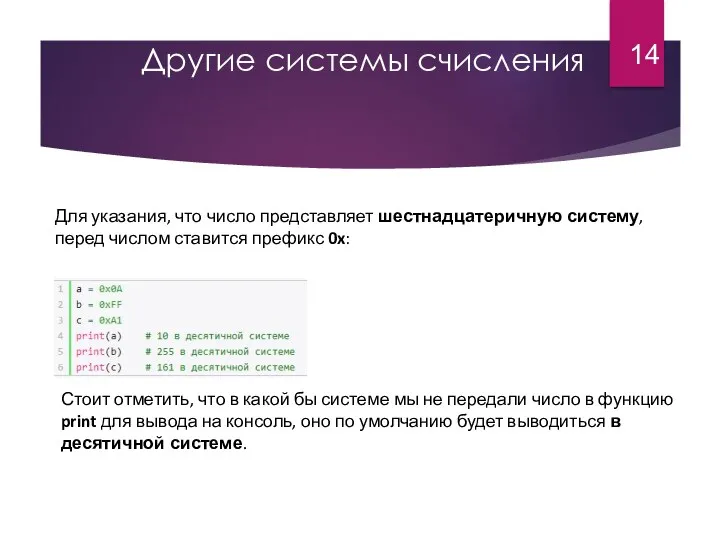 Другие системы счисления

14

Для указания, что число представляет шестнадцатеричную систему, перед числом ставится префикс 0x:

1 a = 0x0A
2 b = 0xFF
3 c = 0xA1
4 print(a)    # 10 в десятичной системе
5 print(b)    # 255 в десятичной системе
6 print(c)    # 161 в десятичной системе

Стоит отметить, что в какой бы системе мы не передали число в функцию print для вывода на консоль, оно по умолчанию будет выводиться в десятичной системе.